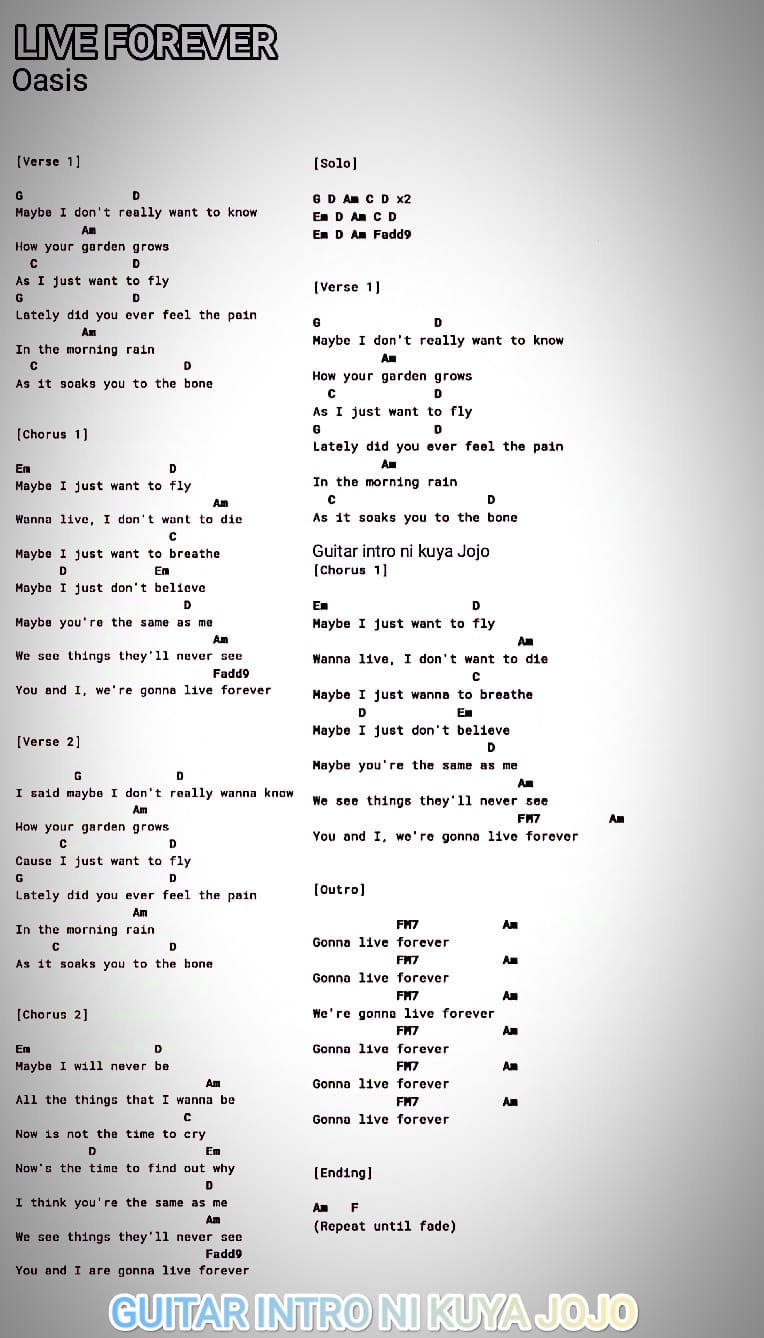 LIVE FOREVER
Oasis

[Verse 1]

G D
Maybe I don't really want to know
Am
How your garden grows
C D
As I just want to fly
G D
Lately did you ever feel the pain
Am
In the morning rain
C D
As it soaks you to the bone

[Chorus 1]

Em D
Maybe I just want to fly
Am
Wanna live, I don't want to die
C
Maybe I just want to breathe
D Em
Maybe I just don't believe
D
Maybe you're the same as me
Am
We see things they'll never see
Fadd9
You and I, we're gonna live forever

[Verse 2]

G D
I said maybe I don't really wanna know
Am
How your garden grows
C D
Cause I just want to fly
G D
Lately did you ever feel the pain
Am
In the morning rain
C D
As it soaks you to the bone

[Chorus 2]

Em D
Maybe I will never be
Am
All the things that I wanna be
C
Now is not the time to cry
D Em
Now's the time to find out why
D
I think you're the same as me
Am
We see things they'll never see
Fadd9
You and I are gonna live forever

[Solo]

G D Am C D x2
Em D Am C D
Em D Am Fadd9

[Verse 1]

G D
Maybe I don't really want to know
Am
How your garden grows
C D
As I just want to fly
G D
Lately did you ever feel the pain
Am
In the morning rain
C D
As it soaks you to the bone

Guitar intro ni kuya Jojo
[Chorus 1]

Em D
Maybe I just want to fly
Am
Wanna live, I don't want to die
C
Maybe I just wanna to breathe
D Em
Maybe I just don't believe
D
Maybe you're the same as me
Am
We see things they'll never see
FM7 Am
You and I, we're gonna live forever

[Outro]

FM7 Am
Gonna live forever
FM7 Am
Gonna live forever
FM7 Am
We're gonna live forever
FM7 Am
Gonna live forever
FM7 Am
Gonna live forever
FM7 Am
Gonna live forever

[Ending]

Am F
(Repeat until fade)

GUITAR INTRO NI KUYA JOJO